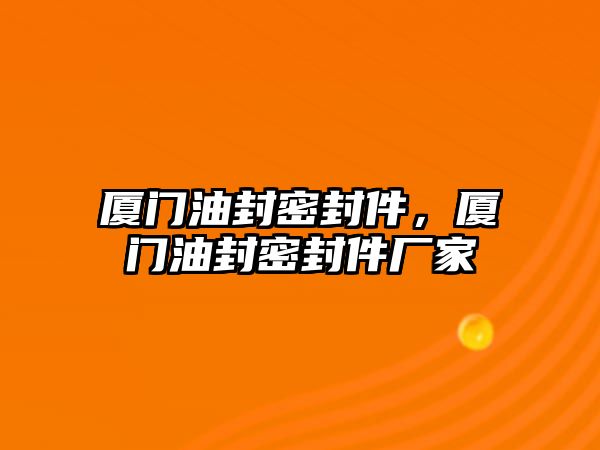 厦门油封密封件，厦门油封密封件厂家